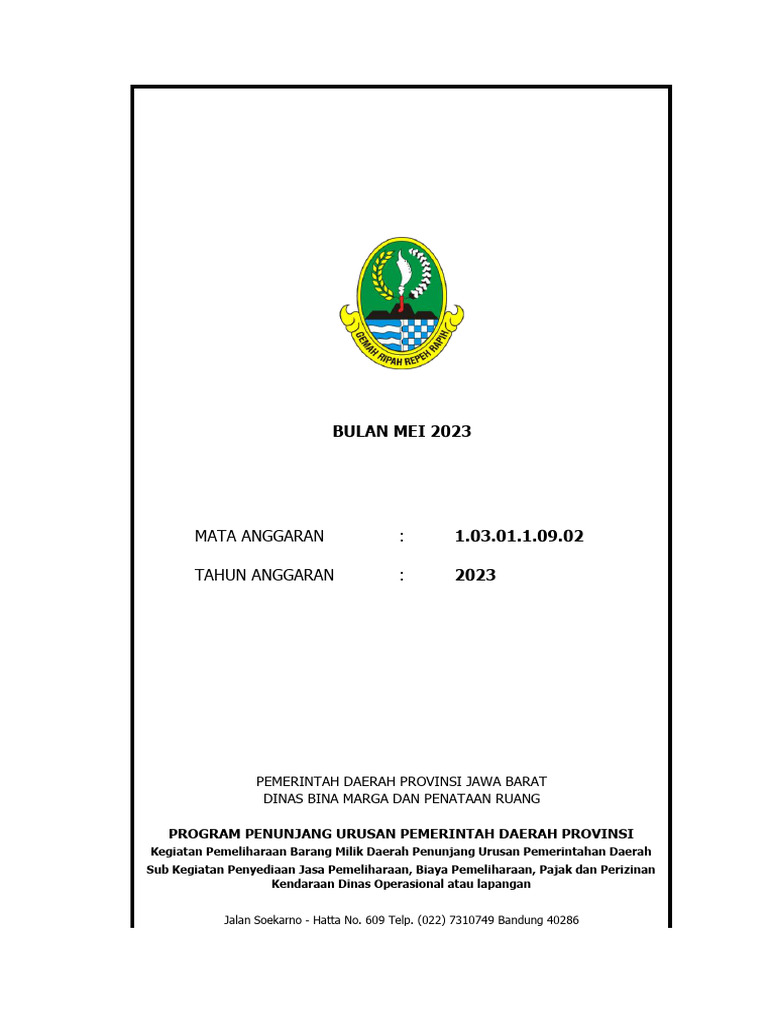 GEMAH RIPAH REPEH RAPIH

BULAN MEI 2023

MATA ANGGARAN : 1.03.01.1.09.02

TAHUN ANGGARAN : 2023

PEMERINTAH DAERAH PROVINSI JAWA BARAT
DINAS BINA MARGA DAN PENATAAN RUANG

PROGRAM PENUNJANG URUSAN PEMERINTAH DAERAH PROVINSI
Kegiatan Pemeliharaan Barang Milik Daerah Penunjang Urusan Pemerintahan Daerah
Sub Kegiatan Penyediaan Jasa Pemeliharaan, Biaya Pemeliharaan, Pajak dan Perizinan Kendaraan Dinas Operasional atau lapangan

Jalan Soekarno - Hatta No. 609 Telp. (022) 7310749 Bandung 40286